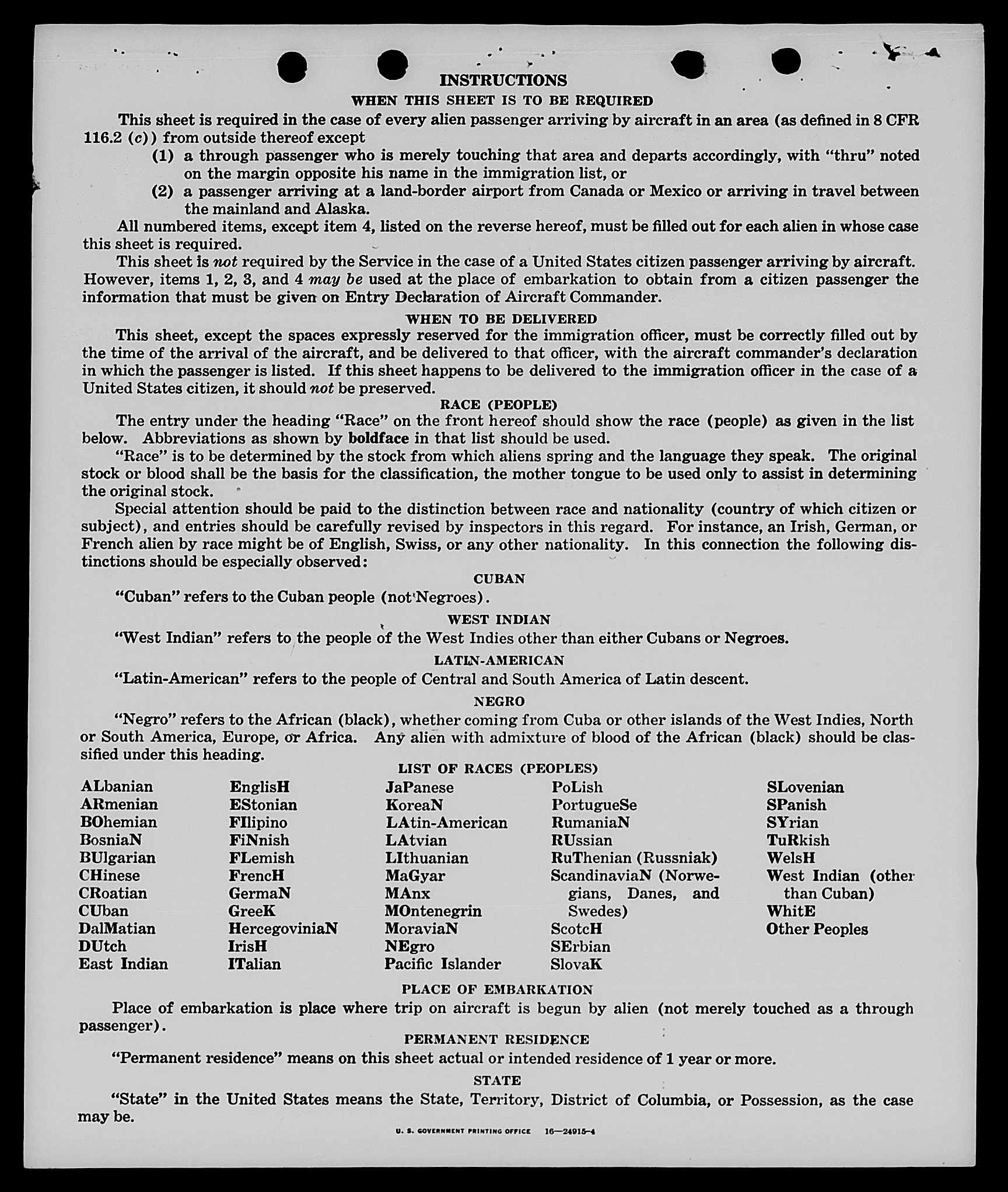 INSTRUCTIONS

WHEN THIS SHEET IS TO BE REQUIRED

This sheet is required in the case of every alien passenger arriving by aircraft in an area (as defined in 8 CFR 116.2 (c)) from outside thereof except

(1) a through passenger who is merely touching that area and departs accordingly, with "thru" noted on the margin opposite his name in the immigration list, or

(2) a passenger arriving at a land-border airport from Canada or Mexico or arriving in travel between the mainland and Alaska.

All numbered items, except item 4, listed on the reverse hereof, must be filled out for each alien in whose case this sheet is required.

This sheet is not required by the Service in the case of a United States citizen passenger arriving by aircraft. However, items 1, 2, 3, and 4 may be used at the place of embarkation to obtain from a citizen passenger the information that must be given on Entry Declaration of Aircraft Commander.

WHEN TO BE DELIVERED

This sheet, except the spaces expressly reserved for the immigration officer, must be correctly filled out by the time of the arrival of the aircraft, and be delivered to that officer, with the aircraft commander's declaration in which the passenger is listed. If this sheet happens to be delivered to the immigration officer in the case of a United States citizen, it should not be preserved.

RACE (PEOPLE)

The entry under the heading "Race" on the front hereof should show the race (people) as given in the list below. Abbreviations as shown by boldface in that list should be used.

"Race" is to be determined by the stock from which aliens spring and the language they speak. The original stock or blood shall be the basis for the classification, the mother tongue to be used only to assist in determining the original stock.

Special attention should be paid to the distinction between race and nationality (country of which citizen or subject), and entries should be carefully revised by inspectors in this regard. For instance, an Irish, German, or French alien by race might be of English, Swiss, or any other nationality. In this connection the following distinctions should be especially observed:

CUBAN

"Cuban" refers to the Cuban people (not Negroes).

WEST INDIAN

"West Indian" refers to the people of the West Indies other than either Cubans or Negroes.

LATIN-AMERICAN

"Latin-American" refers to the people of Central and South America of Latin descent.

NEGRO

"Negro" refers to the African (black), whether coming from Cuba or other islands of the West Indies, North or South America, Europe, or Africa. Any alien with admixture of blood of the African (black) should be classified under this heading.

LIST OF RACES (PEOPLES)

ALbanian
ARmenian
BOhemian
BosniaN
BUlgarian
CHinese
CRoatian
CUban
DalMatian
DUtch
East Indian

EnglisH
EStonian
FIlipino
FiNnish
FLemish
FrencH
GermaN
GreeK
HercegoviniaN
IrisH
ITalian

JaPanese
KoreaN
LAtin-American
LAtvian
LIthuanian
MaGyar
MAnx
MOntenegrin
MoraviaN
NEgro
Pacific Islander

PoLish
PortugueSe
RumaniaN
RUssian
RuThenian (Russniak)
ScandinaviaN (Norwegians, Danes, and Swedes)
ScotcH
SErbian
SlovaK

SLovenian
SPanish
SYrian
TuRkish
WelsH
West Indian (other than Cuban)
WhitE
Other Peoples

PLACE OF EMBARKATION

Place of embarkation is place where trip on aircraft is begun by alien (not merely touched as a through passenger).

PERMANENT RESIDENCE

"Permanent residence" means on this sheet actual or intended residence of 1 year or more.

STATE

"State" in the United States means the State, Territory, District of Columbia, or Possession, as the case may be.

U. S. GOVERNMENT PRINTING OFFICE 16—24915-4